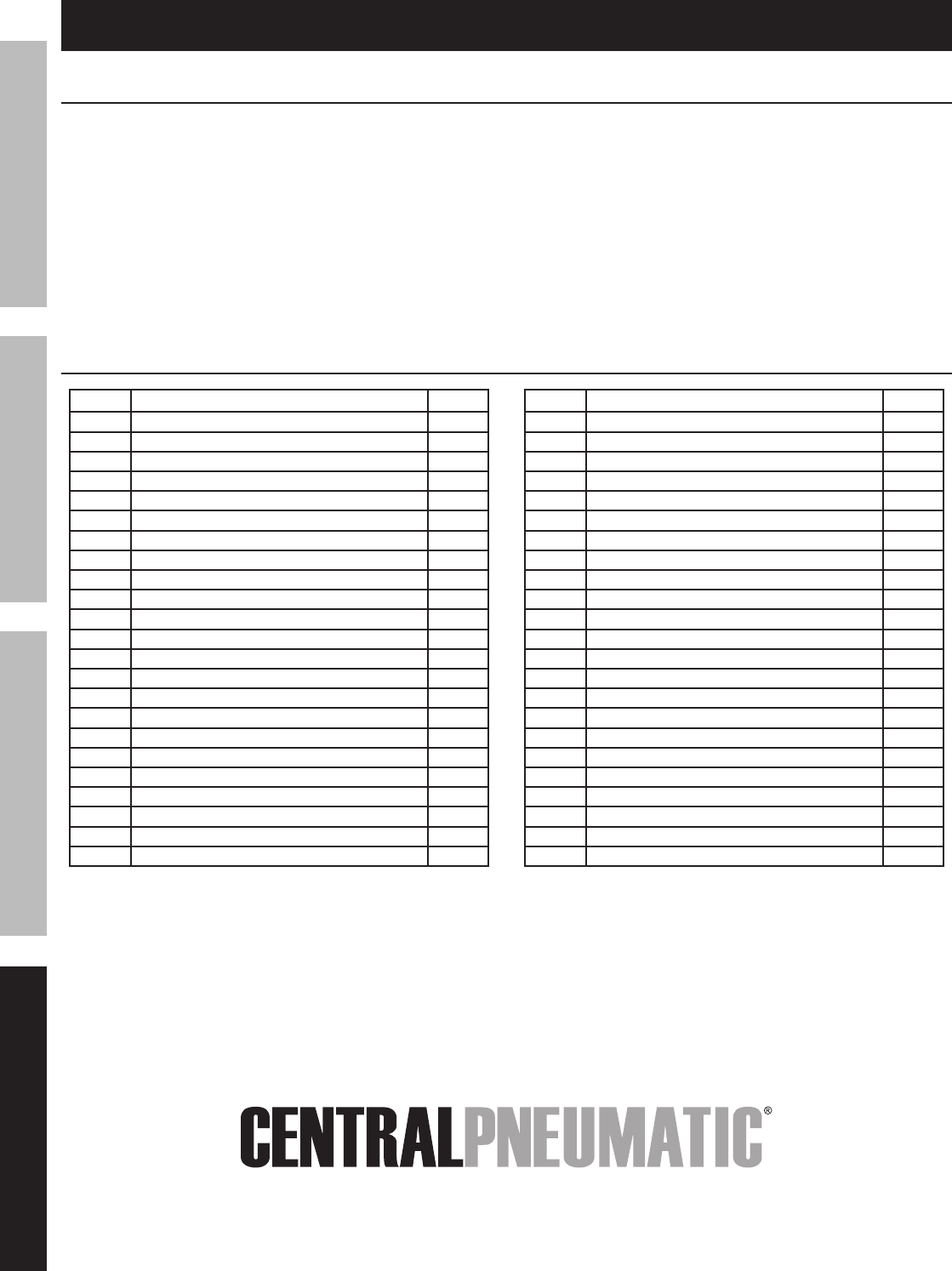 CENTRALPNEUMATIC®